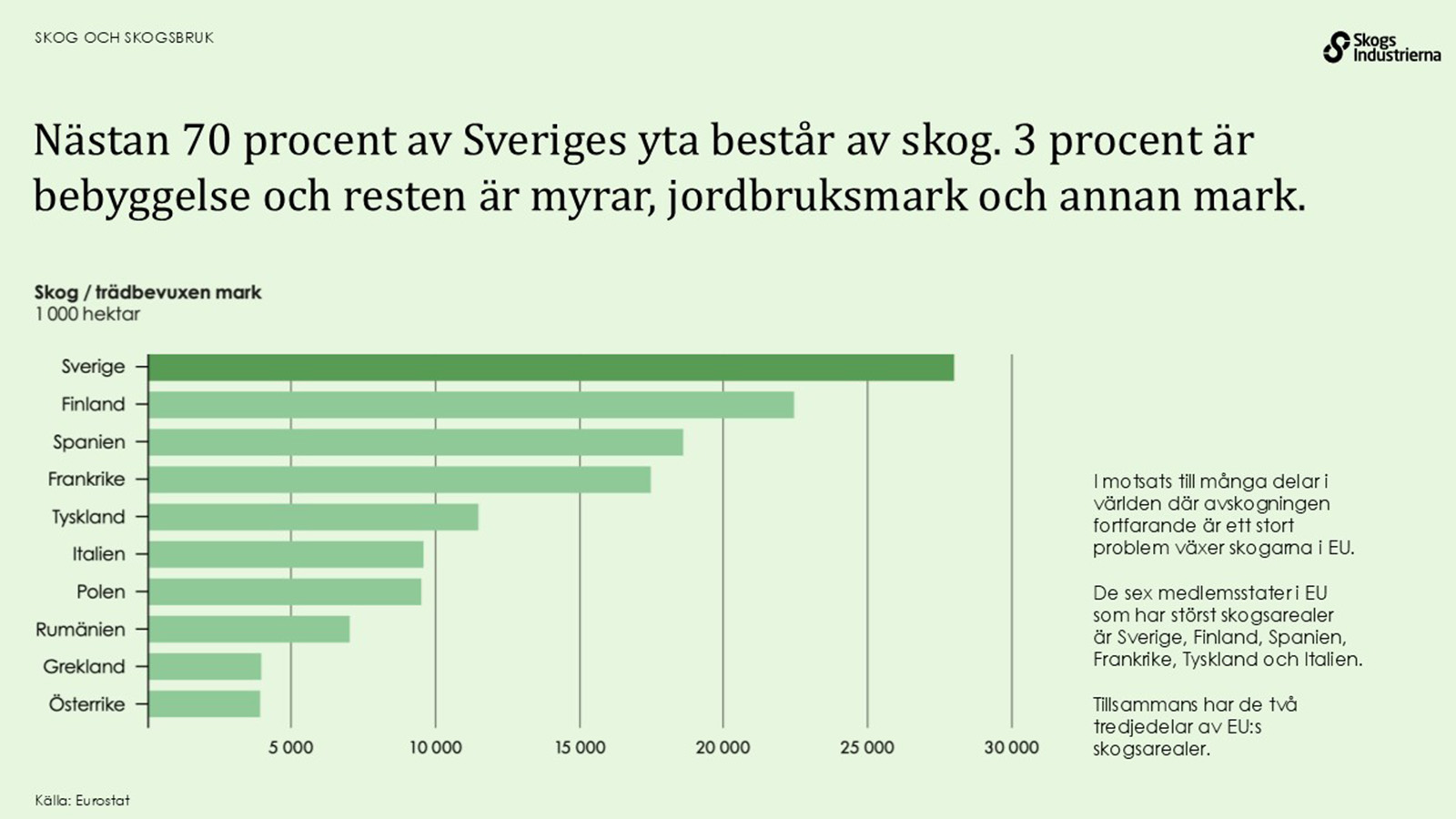 SKOG OCH SKOGSBRUK

Skogs Industrierna

Nästan 70 procent av Sveriges yta består av skog. 3 procent är bebyggelse och resten är myrar, jordbruksmark och annan mark.

Skog / trädbevuxen mark
1 000 hektar

Sverige
Finland
Spanien
Frankrike
Tyskland
Italien
Polen
Rumänien
Grekland
Österrike

5 000
10 000
15 000
20 000
25 000
30 000

I motsats till många delar i världen där avskogningen fortfarande är ett stort problem växer skogarna i EU.

De sex medlemsstater i EU som har störst skogsarealer är Sverige, Finland, Spanien, Frankrike, Tyskland och Italien.

Tillsammans har de två tredjedelar av EU:s skogsarealer.

Källa: Eurostat